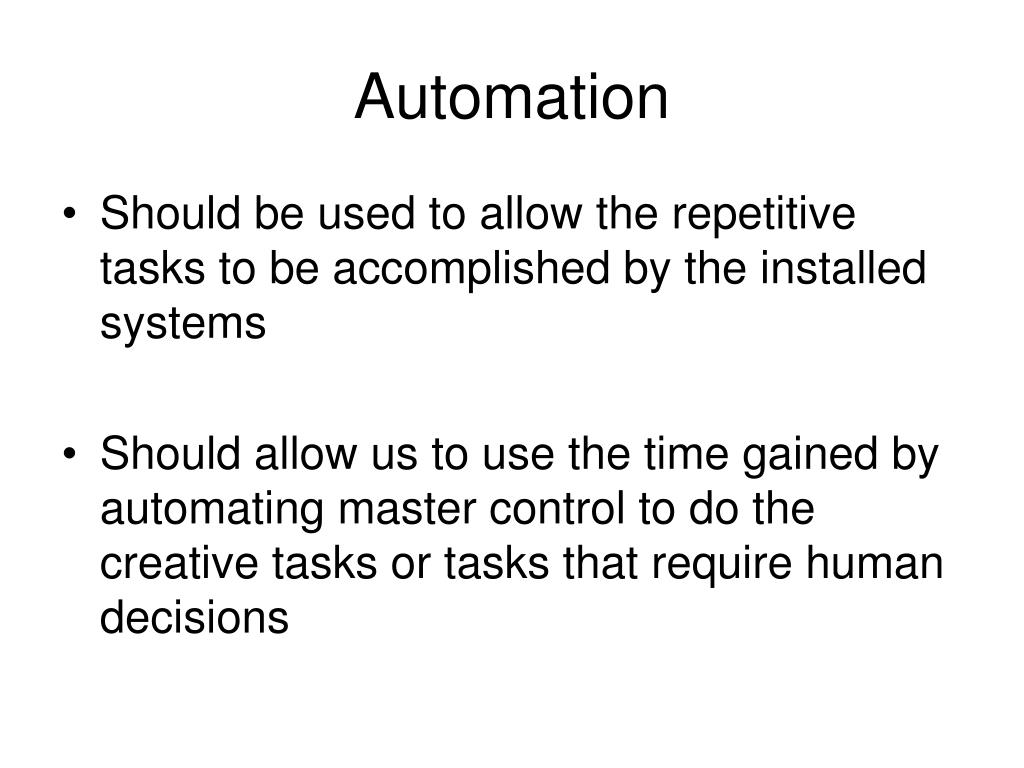 Automation

• Should be used to allow the repetitive tasks to be accomplished by the installed systems

• Should allow us to use the time gained by automating master control to do the creative tasks or tasks that require human decisions